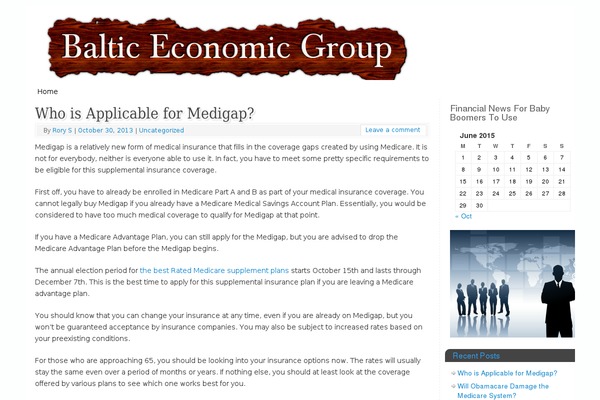 Baltic Economic Group

Home

Who is Applicable for Medigap?

By Rory S | October 30, 2013 | Uncategorized

Leave a comment

Medigap is a relatively new form of medical insurance that fills in the coverage gaps created by using Medicare. It is not for everybody, neither is everyone able to use it. In fact, you have to meet some pretty specific requirements to be eligible for this supplemental insurance coverage.

First off, you have to already be enrolled in Medicare Part A and B as part of your medical insurance coverage. You cannot legally buy Medigap if you already have a Medicare Medical Savings Account Plan. Essentially, you would be considered to have too much medical coverage to qualify for Medigap at that point.

If you have a Medicare Advantage Plan, you can still apply for the Medigap, but you are advised to drop the Medicare Advantage Plan before the Medigap begins.

The annual election period for the best Rated Medicare supplement plans starts October 15th and lasts through December 7th. This is the best time to apply for this supplemental insurance plan if you are leaving a Medicare advantage plan.

You should know that you can change your insurance at any time, even if you are already on Medigap, but you won't be guaranteed acceptance by insurance companies. You may also be subject to increased rates based on your preexisting conditions.

For those who are approaching 65, you should be looking into your insurance options now. The rates will usually stay the same even over a period of months or years. If nothing else, you should at least look at the coverage offered by various plans to see which one works best for you.

Financial News For Baby Boomers To Use

June 2015

| M | T | W | T | F | S | S |
|---|---|---|---|---|---|---|
| 1 | 2 | 3 | 4 | 5 | 6 | 7 |
| 8 | 9 | 10 | 11 | 12 | 13 | 14 |
| 15 | 16 | 17 | 18 | 19 | 20 | 21 |
| 22 | 23 | 24 | 25 | 26 | 27 | 28 |
| 29 | 30 | | | | | |

« Oct

Recent Posts

Who is Applicable for Medigap?

Will Obamacare Damage the Medicare System?